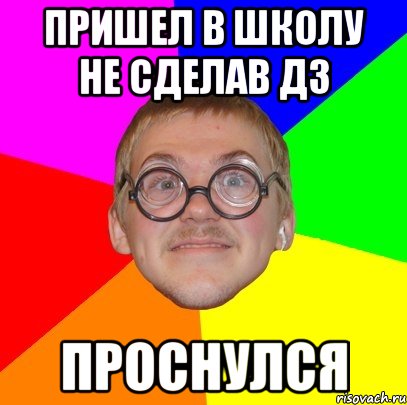 ПРИШЕЛ В ШКОЛУ НЕ СДЕЛАВ ДЗ

ПРОСНУЛСЯ

risovach.ru